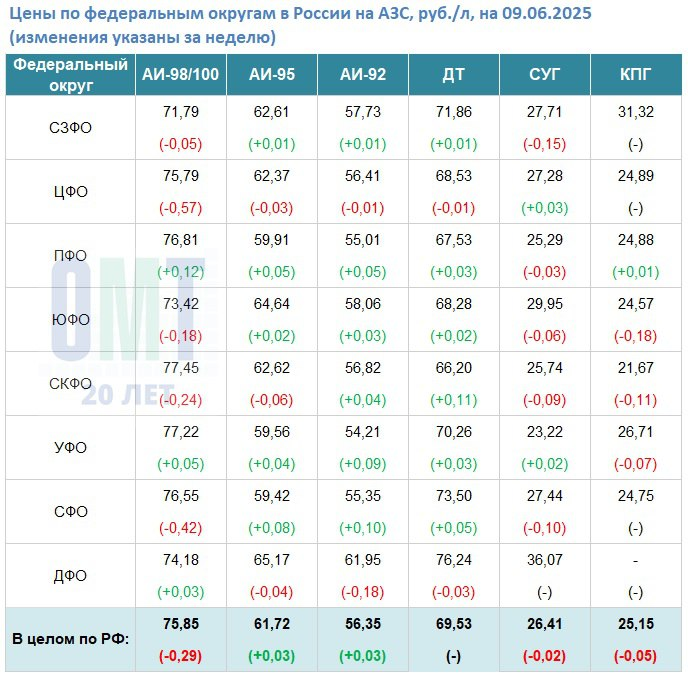 Цены по федеральным округам в России на АЗС, руб./л, на 09.06.2025 (изменения указаны за неделю)

| Федеральный округ | АИ-98/100 | АИ-95 | АИ-92 | ДТ | СУГ | КПГ |
|---|---|---|---|---|---|---|
| СЗФО | 71,79 (-0,05) | 62,61 (+0,01) | 57,73 (+0,01) | 71,86 (+0,01) | 27,71 (-0,15) | 31,32 (-) |
| ЦФО | 75,79 (-0,57) | 62,37 (-0,03) | 56,41 (-0,01) | 68,53 (-0,01) | 27,28 (+0,03) | 24,89 (-) |
| ПФО | 76,81 (+0,12) | 59,91 (+0,05) | 55,01 (+0,05) | 67,53 (+0,03) | 25,29 (-0,03) | 24,88 (+0,01) |
| ЮФО | 73,42 (-0,18) | 64,64 (+0,02) | 58,06 (+0,03) | 68,28 (+0,02) | 29,95 (-0,06) | 24,57 (-0,18) |
| СКФО | 77,45 (-0,24) | 62,62 (-0,06) | 56,82 (+0,04) | 66,20 (+0,11) | 25,74 (-0,09) | 21,67 (-0,11) |
| УФО | 77,22 (+0,05) | 59,56 (+0,04) | 54,21 (+0,09) | 70,26 (+0,03) | 23,22 (+0,02) | 26,71 (-0,07) |
| СФО | 76,55 (-0,42) | 59,42 (+0,08) | 55,35 (+0,10) | 73,50 (+0,05) | 27,44 (-0,10) | 24,75 (-) |
| ДФО | 74,18 (+0,03) | 65,17 (-0,04) | 61,95 (-0,18) | 76,24 (-0,03) | 36,07 (-) | - (-) |
| В целом по РФ: | 75,85 (-0,29) | 61,72 (+0,03) | 56,35 (+0,03) | 69,53 (-) | 26,41 (-0,02) | 25,15 (-0,05) |

ОМТ
20 ЛЕТ